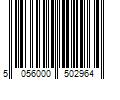 5 056000 502964